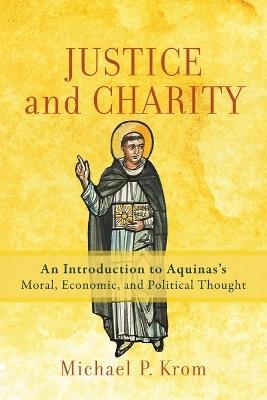 JUSTICE
and CHARITY

An Introduction to Aquinas's
Moral, Economic, and Political Thought

Michael P. Krom